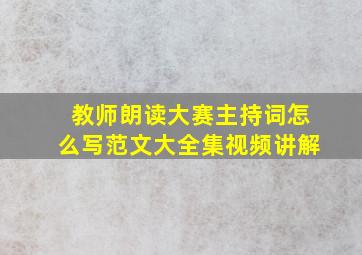 教师朗读大赛主持词怎么写范文大全集视频讲解